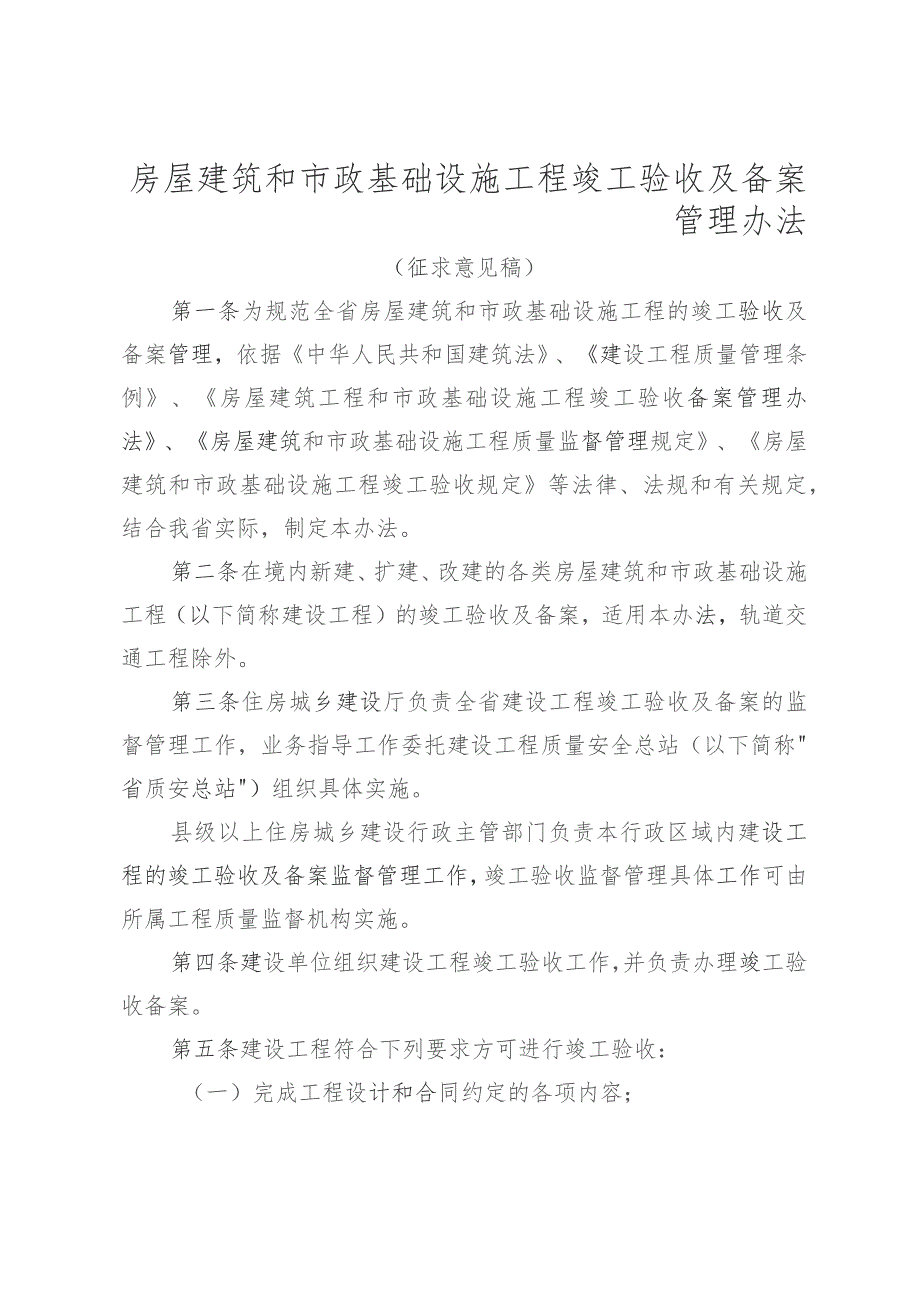 房屋建筑和市政基础设施工程竣工验收及备案管理办法

（征求意见稿）

第一条为规范全省房屋建筑和市政基础设施工程的竣工验收及备案管理，依据《中华人民共和国建筑法》、《建设工程质量管理条例》、《房屋建筑工程和市政基础设施工程竣工验收备案管理办法》、《房屋建筑和市政基础设施工程质量监督管理规定》、《房屋建筑和市政基础设施工程竣工验收规定》等法律、法规和有关规定，结合我省实际，制定本办法。

第二条在境内新建、扩建、改建的各类房屋建筑和市政基础设施工程（以下简称建设工程）的竣工验收及备案，适用本办法，轨道交通工程除外。

第三条住房城乡建设厅负责全省建设工程竣工验收及备案的监督管理工作，业务指导工作委托建设工程质量安全总站（以下简称"省质安总站"）组织具体实施。

县级以上住房城乡建设行政主管部门负责本行政区域内建设工程的竣工验收及备案监督管理工作，竣工验收监督管理具体工作可由所属工程质量监督机构实施。

第四条建设单位组织建设工程竣工验收工作，并负责办理竣工验收备案。

第五条建设工程符合下列要求方可进行竣工验收：

（一）完成工程设计和合同约定的各项内容；